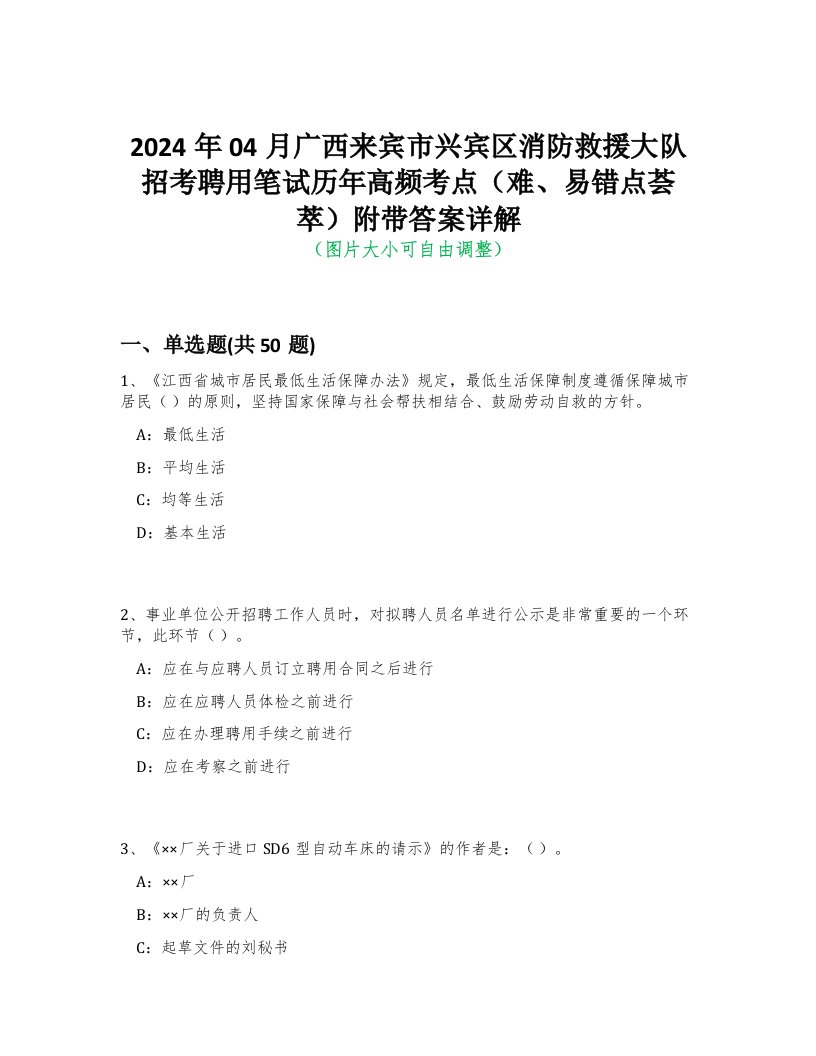 2024 年 04 月广西来宾市兴宾区消防救援大队招考聘用笔试历年高频考点（难、易错点荟萃）附带答案详解
（图片大小可自由调整）

一、单选题(共 50 题)

1、《江西省城市居民最低生活保障办法》规定，最低生活保障制度遵循保障城市居民（ ）的原则，坚持国家保障与社会帮扶相结合、鼓励劳动自救的方针。

A：最低生活

B：平均生活

C：均等生活

D：基本生活

2、事业单位公开招聘工作人员时，对拟聘人员名单进行公示是非常重要的一个环节，此环节（ ）。

A：应在与应聘人员订立聘用合同之后进行

B：应在应聘人员体检之前进行

C：应在办理聘用手续之前进行

D：应在考察之前进行

3、《××厂关于进口 SD6 型自动车床的请示》的作者是：（ ）。

A：××厂

B：××厂的负责人

C：起草文件的刘秘书